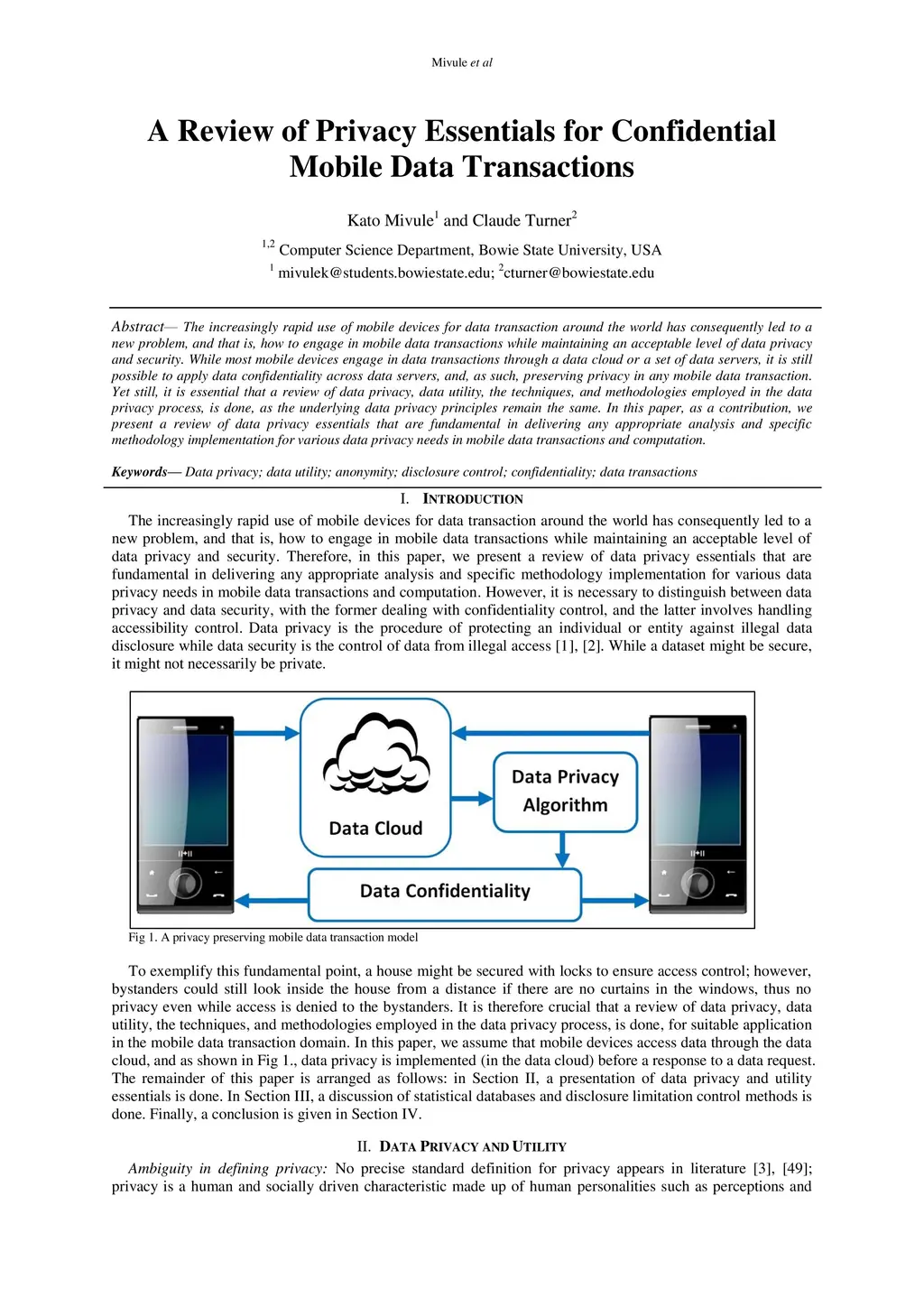 Mivule et al

A Review of Privacy Essentials for Confidential Mobile Data Transactions

Kato Mivule$^1$ and Claude Turner$^2$

$^{1,2}$ Computer Science Department, Bowie State University, USA
$^1$ mivulek@students.bowiestate.edu; $^2$cturner@bowiestate.edu

Abstract— The increasingly rapid use of mobile devices for data transaction around the world has consequently led to a new problem, and that is, how to engage in mobile data transactions while maintaining an acceptable level of data privacy and security. While most mobile devices engage in data transactions through a data cloud or a set of data servers, it is still possible to apply data confidentiality across data servers, and, as such, preserving privacy in any mobile data transaction. Yet still, it is essential that a review of data privacy, data utility, the techniques, and methodologies employed in the data privacy process, is done, as the underlying data privacy principles remain the same. In this paper, as a contribution, we present a review of data privacy essentials that are fundamental in delivering any appropriate analysis and specific methodology implementation for various data privacy needs in mobile data transactions and computation.

Keywords— Data privacy; data utility; anonymity; disclosure control; confidentiality; data transactions

I. INTRODUCTION

The increasingly rapid use of mobile devices for data transaction around the world has consequently led to a new problem, and that is, how to engage in mobile data transactions while maintaining an acceptable level of data privacy and security. Therefore, in this paper, we present a review of data privacy essentials that are fundamental in delivering any appropriate analysis and specific methodology implementation for various data privacy needs in mobile data transactions and computation. However, it is necessary to distinguish between data privacy and data security, with the former dealing with confidentiality control, and the latter involves handling accessibility control. Data privacy is the procedure of protecting an individual or entity against illegal data disclosure while data security is the control of data from illegal access [1], [2]. While a dataset might be secure, it might not necessarily be private.

Data Cloud
Data Privacy Algorithm
Data Confidentiality

Fig 1. A privacy preserving mobile data transaction model

To exemplify this fundamental point, a house might be secured with locks to ensure access control; however, bystanders could still look inside the house from a distance if there are no curtains in the windows, thus no privacy even while access is denied to the bystanders. It is therefore crucial that a review of data privacy, data utility, the techniques, and methodologies employed in the data privacy process, is done, for suitable application in the mobile data transaction domain. In this paper, we assume that mobile devices access data through the data cloud, and as shown in Fig 1., data privacy is implemented (in the data cloud) before a response to a data request. The remainder of this paper is arranged as follows: in Section II, a presentation of data privacy and utility essentials is done. In Section III, a discussion of statistical databases and disclosure limitation control methods is done. Finally, a conclusion is given in Section IV.

II. DATA PRIVACY AND UTILITY

Ambiguity in defining privacy: No precise standard definition for privacy appears in literature [3], [49]; privacy is a human and socially driven characteristic made up of human personalities such as perceptions and